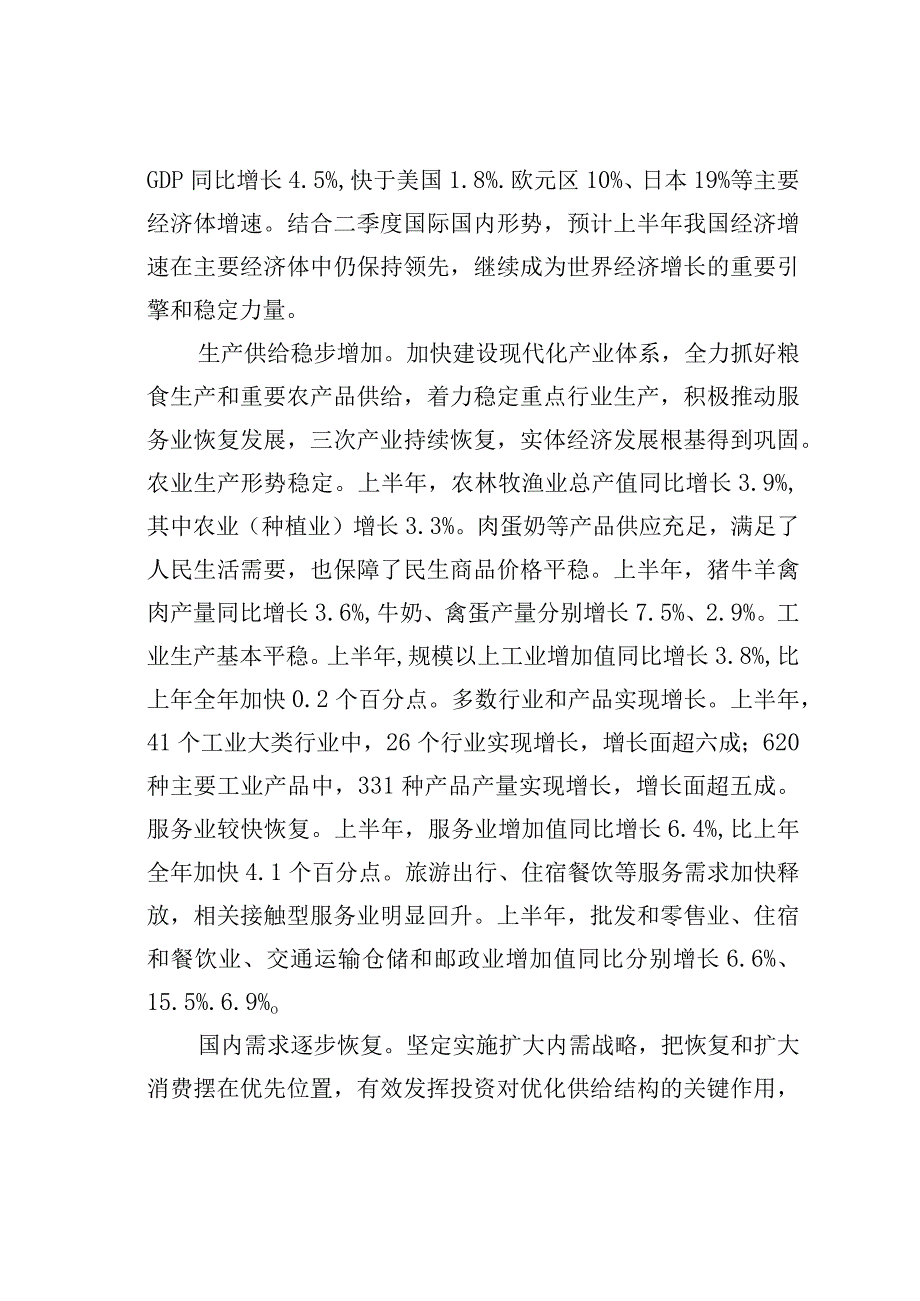 GDP 同比增长 4.5%,快于美国 1.8%.欧元区 10%、日本 19%等主要经济体增速。结合二季度国际国内形势，预计上半年我国经济增速在主要经济体中仍保持领先，继续成为世界经济增长的重要引擎和稳定力量。

生产供给稳步增加。加快建设现代化产业体系，全力抓好粮食生产和重要农产品供给，着力稳定重点行业生产，积极推动服务业恢复发展，三次产业持续恢复，实体经济发展根基得到巩固。农业生产形势稳定。上半年，农林牧渔业总产值同比增长 3.9%,其中农业（种植业）增长 3.3%。肉蛋奶等产品供应充足，满足了人民生活需要，也保障了民生商品价格平稳。上半年，猪牛羊禽肉产量同比增长 3.6%,牛奶、禽蛋产量分别增长 7.5%、2.9%。工业生产基本平稳。上半年,规模以上工业增加值同比增长 3.8%,比上年全年加快 0.2 个百分点。多数行业和产品实现增长。上半年，41 个工业大类行业中，26 个行业实现增长，增长面超六成；620 种主要工业产品中，331 种产品产量实现增长，增长面超五成。服务业较快恢复。上半年，服务业增加值同比增长 6.4%,比上年全年加快 4.1 个百分点。旅游出行、住宿餐饮等服务需求加快释放，相关接触型服务业明显回升。上半年，批发和零售业、住宿和餐饮业、交通运输仓储和邮政业增加值同比分别增长 6.6%、15.5%.6.9%o

国内需求逐步恢复。坚定实施扩大内需战略，把恢复和扩大消费摆在优先位置，有效发挥投资对优化供给结构的关键作用，